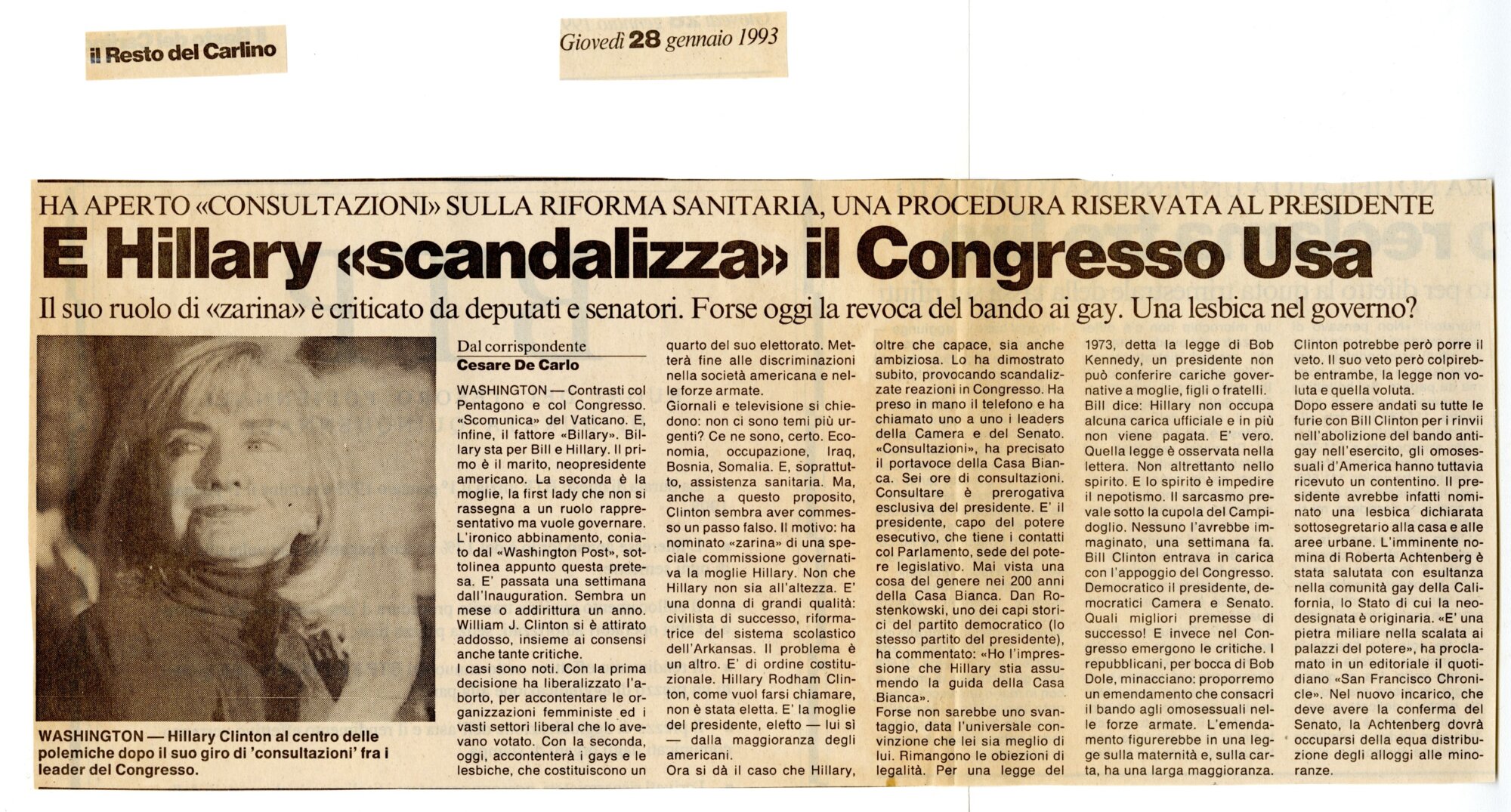 il Resto del Carlino

Giovedì 28 gennaio 1993

HA APERTO «CONSULTAZIONI» SULLA RIFORMA SANITARIA, UNA PROCEDURA RISERVATA AL PRESIDENTE

E Hillary «scandalizza» il Congresso Usa

Il suo ruolo di «zarina» è criticato da deputati e senatori. Forse oggi la revoca del bando ai gay. Una lesbica nel governo?

WASHINGTON — Hillary Clinton al centro delle polemiche dopo il suo giro di 'consultazioni' fra i leader del Congresso.

Dal corrispondente
Cesare De Carlo

WASHINGTON — Contrasti col Pentagono e col Congresso. «Scomunica» del Vaticano. E, infine, il fattore «Billary». Billary sta per Bill e Hillary. Il primo è il marito, neopresidente americano. La seconda è la moglie, la first lady che non si rassegna a un ruolo rappresentativo ma vuole governare. L'ironico abbinamento, coniato dal «Washington Post», sottolinea appunto questa pretesa. E' passata una settimana dall'Inauguration. Sembra un mese o addirittura un anno. William J. Clinton si è attirato addosso, insieme ai consensi anche tante critiche.

I casi sono noti. Con la prima decisione ha liberalizzato l'aborto, per accontentare le organizzazioni femministe ed i vasti settori liberal che lo avevano votato. Con la seconda, oggi, accontenterà i gays e le lesbiche, che costituiscono un quarto del suo elettorato. Metterà fine alle discriminazioni nella società americana e nelle forze armate.

Giornali e televisione si chiedono: non ci sono temi più urgenti? Ce ne sono, certo. Economia, occupazione, Iraq, Bosnia, Somalia. E, soprattutto, assistenza sanitaria. Ma, anche a questo proposito, Clinton sembra aver commesso un passo falso. Il motivo: ha nominato «zarina» di una speciale commissione governativa la moglie Hillary. Non che Hillary non sia all'altezza. E' una donna di grandi qualità: civilista di successo, riformatrice del sistema scolastico dell'Arkansas. Il problema è un altro. E' di ordine costituzionale. Hillary Rodham Clinton, come vuol farsi chiamare, non è stata eletta. E' la moglie del presidente, eletto — lui sì — dalla maggioranza degli americani.

Ora si dà il caso che Hillary, oltre che capace, sia anche ambiziosa. Lo ha dimostrato subito, provocando scandalizzate reazioni in Congresso. Ha preso in mano il telefono e ha chiamato uno a uno i leaders della Camera e del Senato. «Consultazioni», ha precisato il portavoce della Casa Bianca. Sei ore di consultazioni. Consultare è prerogativa esclusiva del presidente. E' il presidente, capo del potere esecutivo, che tiene i contatti col Parlamento, sede del potere legislativo. Mai vista una cosa del genere nei 200 anni della Casa Bianca. Dan Rostenkowski, uno dei capi storici del partito democratico (lo stesso partito del presidente), ha commentato: «Ho l'impressione che Hillary stia assumendo la guida della Casa Bianca».

Forse non sarebbe uno svantaggio, data l'universale convinzione che lei sia meglio di lui. Rimangono le obiezioni di legalità. Per una legge del 1973, detta la legge di Bob Kennedy, un presidente non può conferire cariche governative a moglie, figli o fratelli.

Bill dice: Hillary non occupa alcuna carica ufficiale e in più non viene pagata. E' vero. Quella legge è osservata nella lettera. Non altrettanto nello spirito. E lo spirito è impedire il nepotismo. Il sarcasmo prevale sotto la cupola del Campidoglio. Nessuno l'avrebbe immaginato, una settimana fa. Bill Clinton entrava in carica con l'appoggio del Congresso. Democratico il presidente, democratici Camera e Senato. Quali migliori premesse di successo! E invece nel Congresso emergono le critiche. I repubblicani, per bocca di Bob Dole, minacciano: proporremo un emendamento che consacri il bando agli omosessuali nelle forze armate. L'emendamento figurerebbe in una legge sulla maternità e, sulla carta, ha una larga maggioranza. Clinton potrebbe però porre il veto. Il suo veto però colpirebbe entrambe, la legge non voluta e quella voluta.

Dopo essere andati su tutte le furie con Bill Clinton per i rinvii nell'abolizione del bando antigay nell'esercito, gli omosessuali d'America hanno tuttavia ricevuto un contentino. Il presidente avrebbe infatti nominato una lesbica dichiarata sottosegretario alla casa e alle aree urbane. L'imminente nomina di Roberta Achtenberg è stata salutata con esultanza nella comunità gay della California, lo Stato di cui la neodesignata è originaria. «E' una pietra miliare nella scalata ai palazzi del potere», ha proclamato in un editoriale il quotidiano «San Francisco Chronicle». Nel nuovo incarico, che deve avere la conferma del Senato, la Achtenberg dovrà occuparsi della equa distribuzione degli alloggi alle minoranze.